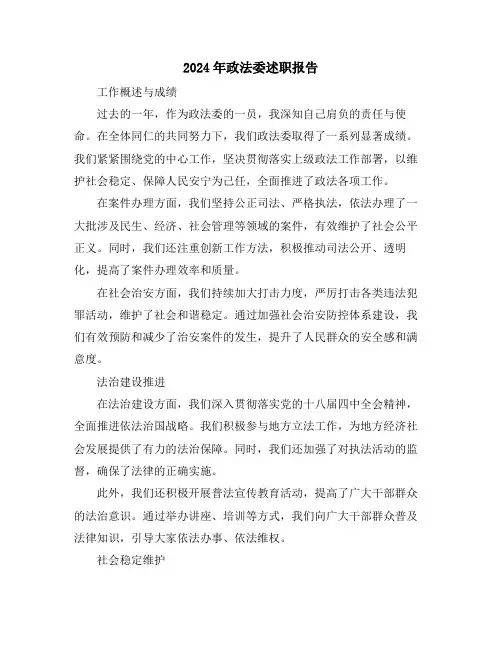 2024年政法委述职报告

工作概述与成绩

过去的一年，作为政法委的一员，我深知自己肩负的责任与使命。在全体同仁的共同努力下，我们政法委取得了一系列显著成绩。我们紧紧围绕党的中心工作，坚决贯彻落实上级政法工作部署，以维护社会稳定、保障人民安宁为己任，全面推进了政法各项工作。

在案件办理方面，我们坚持公正司法、严格执法，依法办理了一大批涉及民生、经济、社会管理等领域的案件，有效维护了社会公平正义。同时，我们还注重创新工作方法，积极推动司法公开、透明化，提高了案件办理效率和质量。

在社会治安方面，我们持续加大打击力度，严厉打击各类违法犯罪活动，维护了社会和谐稳定。通过加强社会治安防控体系建设，我们有效预防和减少了治安案件的发生，提升了人民群众的安全感和满意度。

法治建设推进

在法治建设方面，我们深入贯彻落实党的十八届四中全会精神，全面推进依法治国战略。我们积极参与地方立法工作，为地方经济社会发展提供了有力的法治保障。同时，我们还加强了对执法活动的监督，确保了法律的正确实施。

此外，我们还积极开展普法宣传教育活动，提高了广大干部群众的法治意识。通过举办讲座、培训等方式，我们向广大干部群众普及法律知识，引导大家依法办事、依法维权。

社会稳定维护